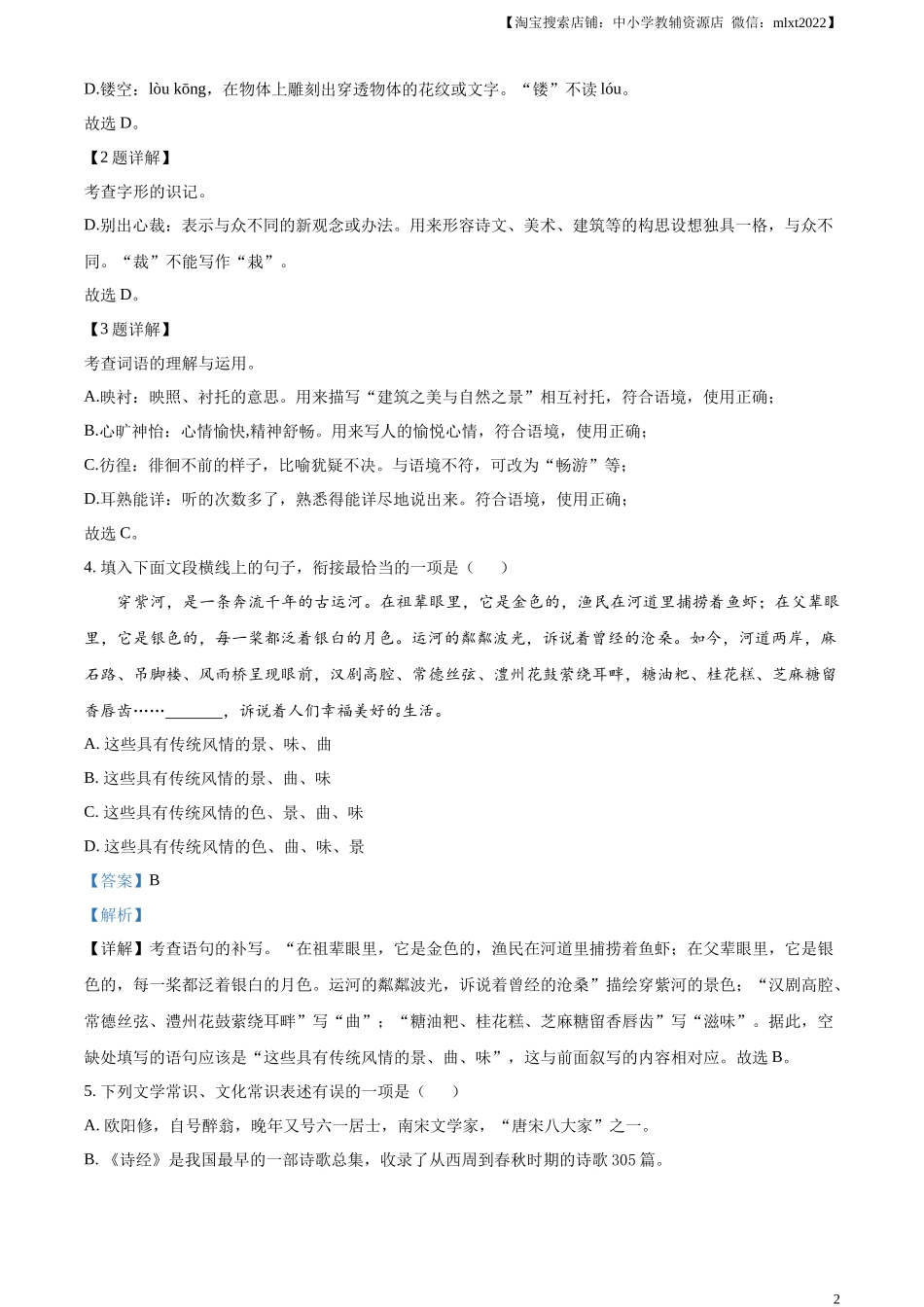 【淘宝搜索店铺：中小学教辅资源店 微信：mlxt2022】

D.镂空：lòu kōng，在物体上雕刻出穿透物体的花纹或文字。“镂”不读 lóu。

故选 D。

【2 题详解】

考查字形的识记。

D.别出心裁：表示与众不同的新观念或办法。用来形容诗文、美术、建筑等的构思设想独具一格，与众不同。“裁”不能写作“栽”。

故选 D。

【3 题详解】

考查词语的理解与运用。

A.映衬：映照、衬托的意思。用来描写“建筑之美与自然之景”相互衬托，符合语境，使用正确；

B.心旷神怡：心情愉快,精神舒畅。用来写人的愉悦心情，符合语境，使用正确；

C.彷徨：徘徊不前的样子，比喻犹疑不决。与语境不符，可改为“畅游”等；

D.耳熟能详：听的次数多了，熟悉得能详尽地说出来。符合语境，使用正确；

故选 C。

4. 填入下面文段横线上的句子，衔接最恰当的一项是（　　）

穿紫河，是一条奔流千年的古运河。在祖辈眼里，它是金色的，渔民在河道里捕捞着鱼虾；在父辈眼里，它是银色的，每一桨都泛着银白的月色。运河的粼粼波光，诉说着曾经的沧桑。如今，河道两岸，麻石路、吊脚楼、风雨桥呈现眼前，汉剧高腔、常德丝弦、澧州花鼓萦绕耳畔，糖油粑、桂花糕、芝麻糖留香唇齿……_______，诉说着人们幸福美好的生活。

A. 这些具有传统风情的景、味、曲

B. 这些具有传统风情的景、曲、味

C. 这些具有传统风情的色、景、曲、味

D. 这些具有传统风情的色、曲、味、景

【答案】B

【解析】

【详解】考查语句的补写。“在祖辈眼里，它是金色的，渔民在河道里捕捞着鱼虾；在父辈眼里，它是银色的，每一桨都泛着银白的月色。运河的粼粼波光，诉说着曾经的沧桑”描绘穿紫河的景色；“汉剧高腔、常德丝弦、澧州花鼓萦绕耳畔”写“曲”；“糖油粑、桂花糕、芝麻糖留香唇齿”写“滋味”。据此，空缺处填写的语句应该是“这些具有传统风情的景、曲、味”，这与前面叙写的内容相对应。故选 B。

5. 下列文学常识、文化常识表述有误的一项是（　　）

A. 欧阳修，自号醉翁，晚年又号六一居士，南宋文学家，“唐宋八大家”之一。

B. 《诗经》是我国最早的一部诗歌总集，收录了从西周到春秋时期的诗歌 305 篇。

2